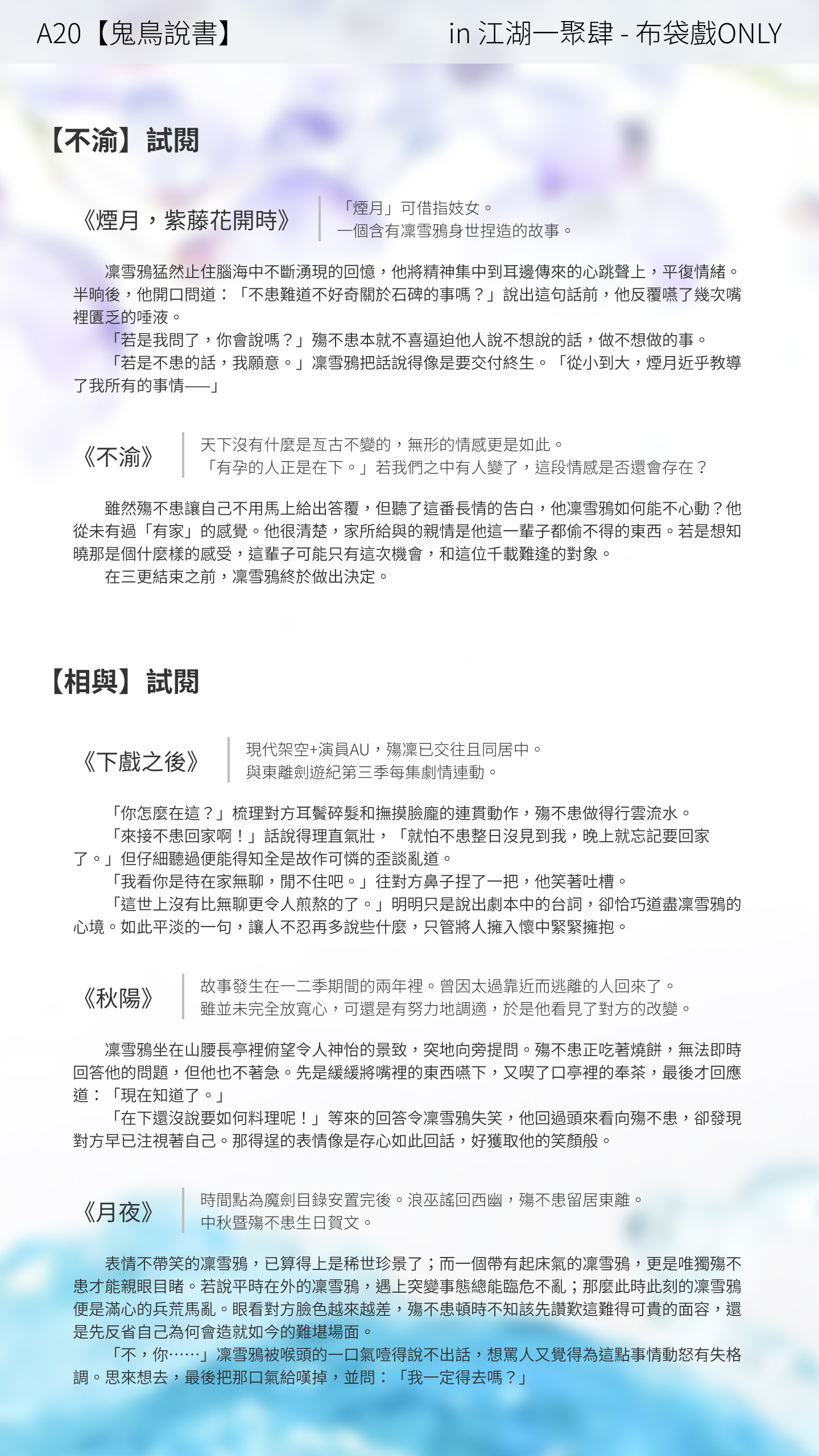 A20【鬼鳥說書】

in 江湖一聚肆 - 布袋戲ONLY

【不渝】試閱

《煙月，紫藤花開時》

「煙月」可借指妓女。
一個含有凜雪鴉身世捏造的故事。

凜雪鴉猛然止住腦海中不斷湧現的回憶，他將精神集中到耳邊傳來的心跳聲上，平復情緒。半晌後，他開口問道：「不患難道不好奇關於石碑的事嗎？」說出這句話前，他反覆嚥了幾次嘴裡匱乏的唾液。

「若是我問了，你會說嗎？」殤不患本就不喜逼迫他人說不想說的話，做不想做的事。

「若是不患的話，我願意。」凜雪鴉把話說得像是要交付終生。「從小到大，煙月近乎教導了我所有的事情——」

《不渝》

天下沒有什麼是亙古不變的，無形的情感更是如此。
「有孕的人正是在下。」若我們之中有人變了，這段情感是否還會存在？

雖然殤不患讓自己不用馬上給出答覆，但聽了這番長情的告白，他凜雪鴉如何能不心動？他從未有過「有家」的感覺。他很清楚，家所給與的親情是他這一輩子都偷不得的東西。若是想知曉那是個什麼樣的感受，這輩子可能只有這次機會，和這位千載難逢的對象。

在三更結束之前，凜雪鴉終於做出決定。

【相與】試閱

《下戲之後》

現代架空+演員AU，殤凜已交往且同居中。
與東離劍遊紀第三季每集劇情連動。

「你怎麼在這？」梳理對方耳鬢碎髮和撫摸臉龐的連貫動作，殤不患做得行雲流水。

「來接不患回家啊！」話說得理直氣壯，「就怕不患整日沒見到我，晚上就忘記要回家了。」但仔細聽過便能得知全是故作可憐的歪談亂道。

「我看你是待在家無聊，閒不住吧。」往對方鼻子捏了一把，他笑著吐槽。

「這世上沒有比無聊更令人煎熬的了。」明明只是說出劇本中的台詞，卻恰巧道盡凜雪鴉的心境。如此平淡的一句，讓人不忍再多說些什麼，只管將人擁入懷中緊緊擁抱。

《秋陽》

故事發生在一二季期間的兩年裡。曾因太過靠近而逃離的人回來了。
雖並未完全放寬心，可還是有努力地調適，於是他看見了對方的改變。

凜雪鴉坐在山腰長亭裡俯望令人神怡的景致，突地向旁提問。殤不患正吃著燒餅，無法即時回答他的問題，但他也不著急。先是緩緩將嘴裡的東西嚥下，又喫了口亭裡的奉茶，最後才回應道：「現在知道了。」

「在下還沒說要如何料理呢！」等來的回答令凜雪鴉失笑，他回過頭來看向殤不患，卻發現對方早已注視著自己。那得逞的表情像是存心如此回話，好獲取他的笑顏般。

《月夜》

時間點為魔劍目錄安置完後。浪巫謠回西幽，殤不患留居東離。
中秋暨殤不患生日賀文。

表情不帶笑的凜雪鴉，已算得上是稀世珍景了；而一個帶有起床氣的凜雪鴉，更是唯獨殤不患才能親眼目睹。若說平時在外的凜雪鴉，遇上突變事態總能臨危不亂；那麼此時此刻的凜雪鴉便是滿心的兵荒馬亂。眼看對方臉色越來越差，殤不患頓時不知該先讚歎這難得可貴的面容，還是先反省自己為何會造就如今的難堪場面。

「不，你……」凜雪鴉被喉頭的一口氣噎得說不出話，想罵人又覺得為這點事情動怒有失格調。思來想去，最後把那口氣給嘆掉，並問：「我一定得去嗎？」